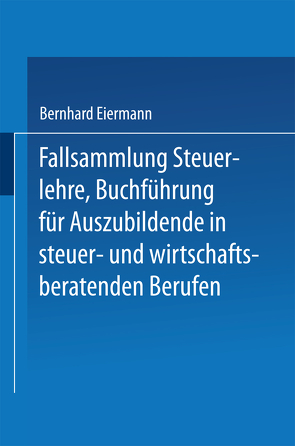 Bernhard Eiermann

Fallsammlung Steuerlehre, Buchführung für Auszubildende in steuer- und wirtschaftsberatenden Berufen